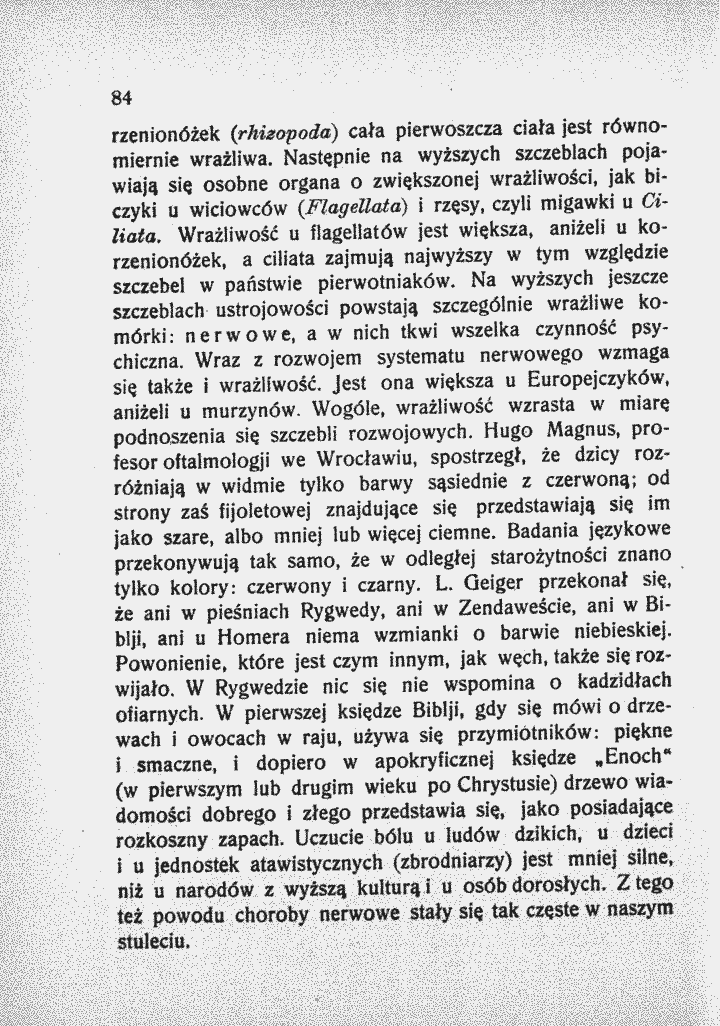 84

rzenionóżek (rhizopoda) cała pierwoszcza ciała jest równomiernie wrażliwa. Następnie na wyższych szczeblach pojawiają się osobne organa o zwiększonej wrażliwości, jak biczyki u wiciowców (Flagellata) i rzęsy, czyli migawki u Ciliata. Wrażliwość u flagellatów jest większa, aniżeli u korzenionóżek, a ciliata zajmują najwyższy w tym względzie szczebel w państwie pierwotniaków. Na wyższych jeszcze szczeblach ustrojowości powstają szczególnie wrażliwe komórki: nerwowe, a w nich tkwi wszelka czynność psychiczna. Wraz z rozwojem systematu nerwowego wzmaga się także i wrażliwość. Jest ona większa u Europejczyków, aniżeli u murzynów. Wogóle, wrażliwość wzrasta w miarę podnoszenia się szczebli rozwojowych. Hugo Magnus, profesor oftalmologji we Wrocławiu, spostrzegł, że dzicy rozróżniają w widmie tylko barwy sąsiednie z czerwoną; od strony zaś fijoletowej znajdujące się przedstawiają się im jako szare, albo mniej lub więcej ciemne. Badania językowe przekonywują tak samo, że w odległej starożytności znano tylko kolory: czerwony i czarny. L. Geiger przekonał się, że ani w pieśniach Rygwedy, ani w Zendaweście, ani w Biblji, ani u Homera niema wzmianki o barwie niebieskiej. Powonienie, które jest czym innym, jak węch, także się rozwijało. W Rygwedzie nic się nie wspomina o kadzidłach ofiarnych. W pierwszej księdze Biblji, gdy się mówi o drzewach i owocach w raju, używa się przymiotników: piękne i smaczne, i dopiero w apokryficznej księdze „Enoch“ (w pierwszym lub drugim wieku po Chrystusie) drzewo wiadomości dobrego i złego przedstawia się, jako posiadające rozkoszny zapach. Uczucie bólu u ludów dzikich, u dzieci i u jednostek atawistycznych (zbrodniarzy) jest mniej silne, niż u narodów z wyższą kulturą i u osób dorosłych. Z tego też powodu choroby nerwowe stały się tak częste w naszym stuleciu.